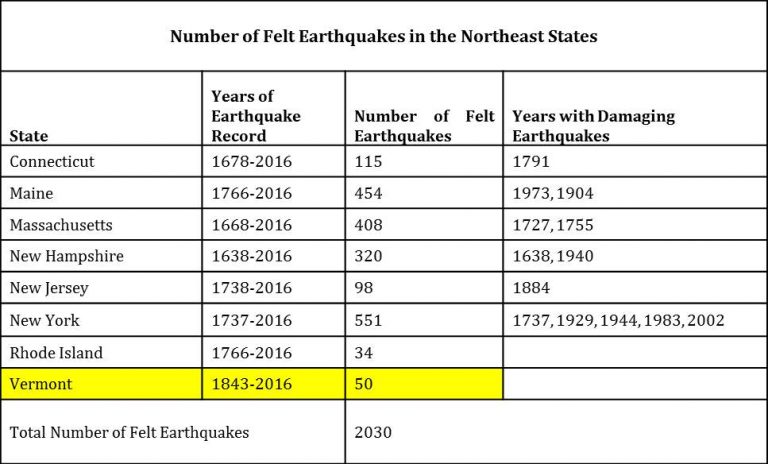 Number of Felt Earthquakes in the Northeast States

| State | Years of Earthquake Record | Number of Felt Earthquakes | Years with Damaging Earthquakes |
|---|---|---|---|
| Connecticut | 1678-2016 | 115 | 1791 |
| Maine | 1766-2016 | 454 | 1973, 1904 |
| Massachusetts | 1668-2016 | 408 | 1727, 1755 |
| New Hampshire | 1638-2016 | 320 | 1638, 1940 |
| New Jersey | 1738-2016 | 98 | 1884 |
| New York | 1737-2016 | 551 | 1737, 1929, 1944, 1983, 2002 |
| Rhode Island | 1766-2016 | 34 | |
| Vermont | 1843-2016 | 50 | |
| Total Number of Felt Earthquakes | | 2030 | |